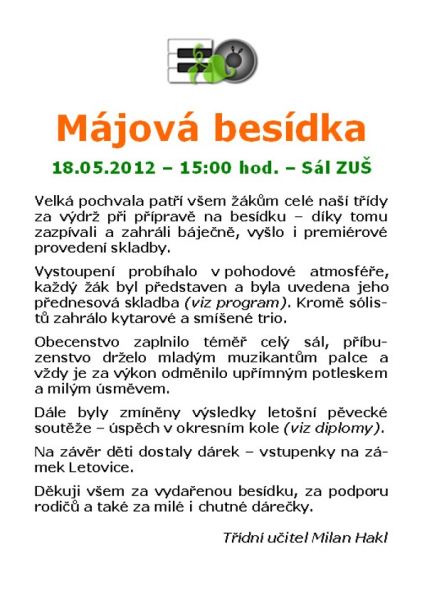 Májová besídka

18.05.2012 – 15:00 hod. – Sál ZUŠ

Velká pochvala patří všem žákům celé naší třídy za výdrž při přípravě na besídku – díky tomu zazpívali a zahráli báječně, vyšlo i premiérové provedení skladby.

Vystoupení probíhalo v pohodové atmosféře, každý žák byl představen a byla uvedena jeho přednesová skladba (viz program). Kromě sólistů zahrálo kytarové a smíšené trio.

Obecenstvo zaplnilo téměř celý sál, příbuzenstvo drželo mladým muzikantům palce a vždy je za výkon odměnilo upřímným potleskem a milým úsměvem.

Dále byly zmíněny výsledky letošní pěvecké soutěže – úspěch v okresním kole (viz diplomy).

Na závěr děti dostaly dárek – vstupenky na zámek Letovice.

Děkuji všem za vydařenou besídku, za podporu rodičů a také za milé i chutné dárečky.

Třídní učitel Milan Hakl